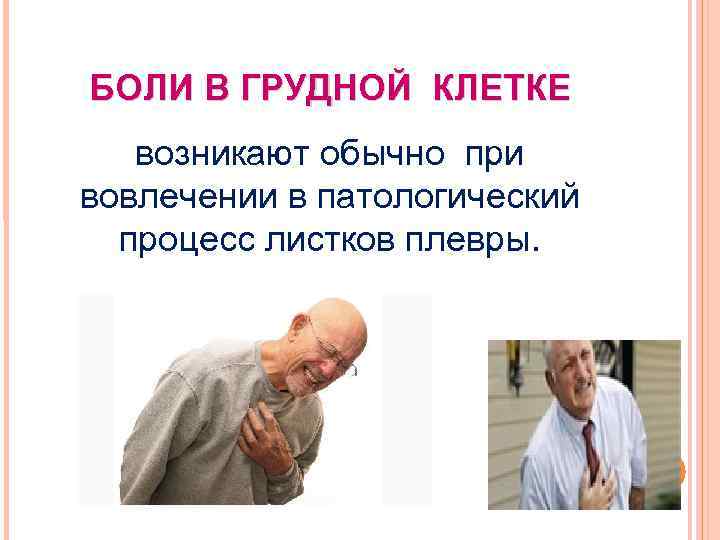 БОЛИ В ГРУДНОЙ КЛЕТКЕ

возникают обычно при вовлечении в патологический процесс листков плевры.